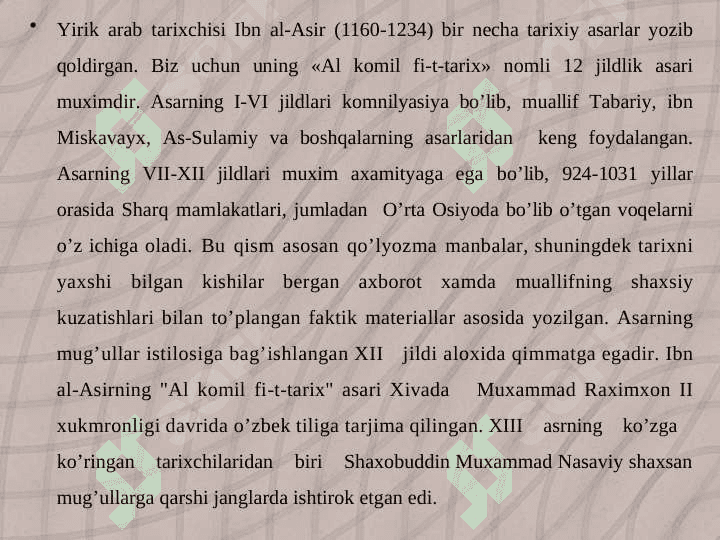 • Yirik arab tarixchisi Ibn al-Asir (1160-1234) bir necha tarixiy asarlar yozib qoldirgan. Biz uchun uning «Al komil fi-t-tarix» nomli 12 jildlik asari muximdir. Asarning I-VI jildlari komnilyasiya bo’lib, muallif Tabariy, ibn Miskavayx, As-Sulamiy va boshqalarning asarlaridan keng foydalangan. Asarning VII-XII jildlari muxim axamityaga ega bo’lib, 924-1031 yillar orasida Sharq mamlakatlari, jumladan O’rta Osiyoda bo’lib o’tgan voqelarni o’z ichiga oladi. Bu qism asosan qo’lyozma manbalar, shuningdek tarixni yaxshi bilgan kishilar bergan axborot xamda muallifning shaxsiy kuzatishlari bilan to’plangan faktik materiallar asosida yozilgan. Asarning mug’ullar istilosiga bag’ishlangan XII jildi aloxida qimmatga egadir. Ibn al-Asirning "Al komil fi-t-tarix" asari Xivada Muxammad Raximxon II xukmronligi davrida o’zbek tiliga tarjima qilingan. XIII asrning ko’zga ko’ringan tarixchilaridan biri Shaxobuddin Muxammad Nasaviy shaxsan mug’ullarga qarshi janglarda ishtirok etgan edi.